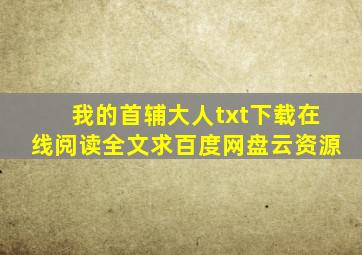 我的首辅大人txt下载在线阅读全文求百度网盘云资源